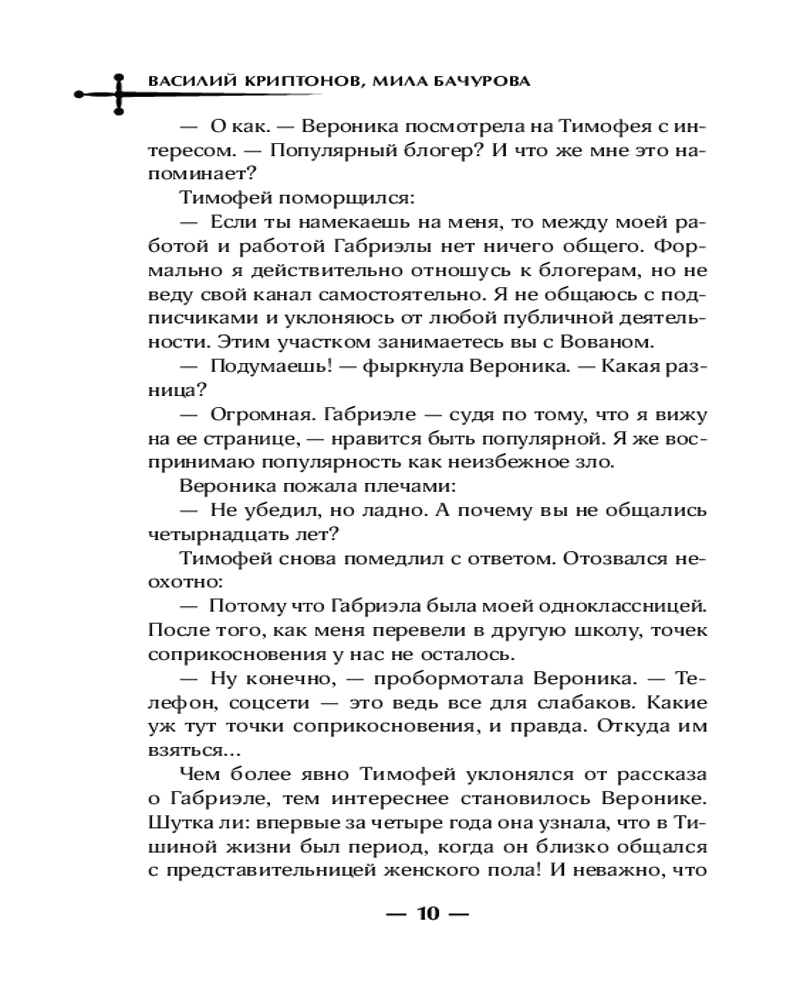 ВАСИЛИЙ КРИПТОНОВ, МИЛА БАЧУРОВА

— О как. — Вероника посмотрела на Тимофея с интересом. — Популярный блогер? И что же мне это напоминает?

Тимофей поморщился:

— Если ты намекаешь на меня, то между моей работой и работой Габриэлы нет ничего общего. Формально я действительно отношусь к блогерам, но не веду свой канал самостоятельно. Я не общаюсь с подписчиками и уклоняюсь от любой публичной деятельности. Этим участком занимаетесь вы с Вованом.

— Подумаешь! — фыркнула Вероника. — Какая разница?

— Огромная. Габриэле — судя по тому, что я вижу на ее странице, — нравится быть популярной. Я же воспринимаю популярность как неизбежное зло.

Вероника пожала плечами:

— Не убедил, но ладно. А почему вы не общались четырнадцать лет?

Тимофей снова помедлил с ответом. Отозвался неохотно:

— Потому что Габриэла была моей одноклассницей. После того, как меня перевели в другую школу, точек соприкосновения у нас не осталось.

— Ну конечно, — пробормотала Вероника. — Телефон, соцсети — это ведь все для слабаков. Какие уж тут точки соприкосновения, и правда. Откуда им взяться...

Чем более явно Тимофей уклонялся от рассказа о Габриэле, тем интереснее становилось Веронике. Шутка ли: впервые за четыре года она узнала, что в Тишиной жизни был период, когда он близко общался с представительницей женского пола! И неважно, что

— 10 —